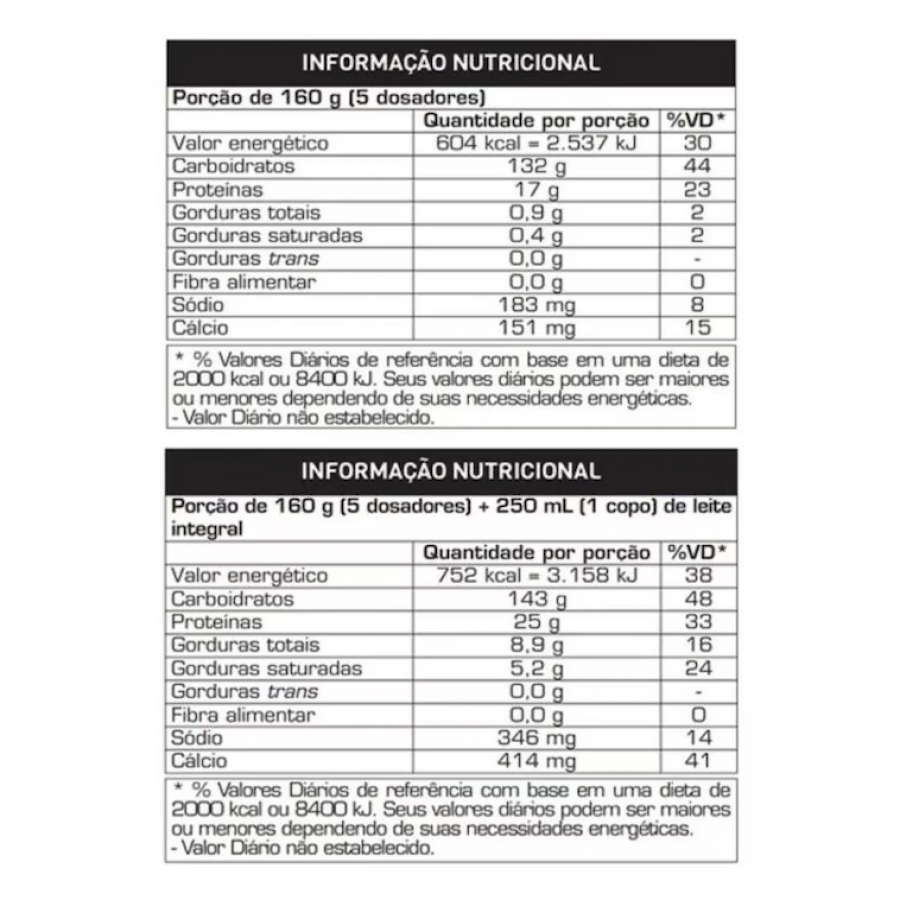 INFORMAÇÃO NUTRICIONAL

Porção de 160 g (5 dosadores)

|  | Quantidade por porção | %VD* |
|---|---|---|
| Valor energético | 604 kcal = 2.537 kJ | 30 |
| Carboidratos | 132 g | 44 |
| Proteínas | 17 g | 23 |
| Gorduras totais | 0,9 g | 2 |
| Gorduras saturadas | 0,4 g | 2 |
| Gorduras trans | 0,0 g | - |
| Fibra alimentar | 0,0 g | 0 |
| Sódio | 183 mg | 8 |
| Cálcio | 151 mg | 15 |

* % Valores Diários de referência com base em uma dieta de 2000 kcal ou 8400 kJ. Seus valores diários podem ser maiores ou menores dependendo de suas necessidades energéticas.
- Valor Diário não estabelecido.

INFORMAÇÃO NUTRICIONAL

Porção de 160 g (5 dosadores) + 250 mL (1 copo) de leite integral

|  | Quantidade por porção | %VD* |
|---|---|---|
| Valor energético | 752 kcal = 3.158 kJ | 38 |
| Carboidratos | 143 g | 48 |
| Proteínas | 25 g | 33 |
| Gorduras totais | 8,9 g | 16 |
| Gorduras saturadas | 5,2 g | 24 |
| Gorduras trans | 0,0 g | - |
| Fibra alimentar | 0,0 g | 0 |
| Sódio | 346 mg | 14 |
| Cálcio | 414 mg | 41 |

* % Valores Diários de referência com base em uma dieta de 2000 kcal ou 8400 kJ. Seus valores diários podem ser maiores ou menores dependendo de suas necessidades energéticas.
- Valor Diário não estabelecido.